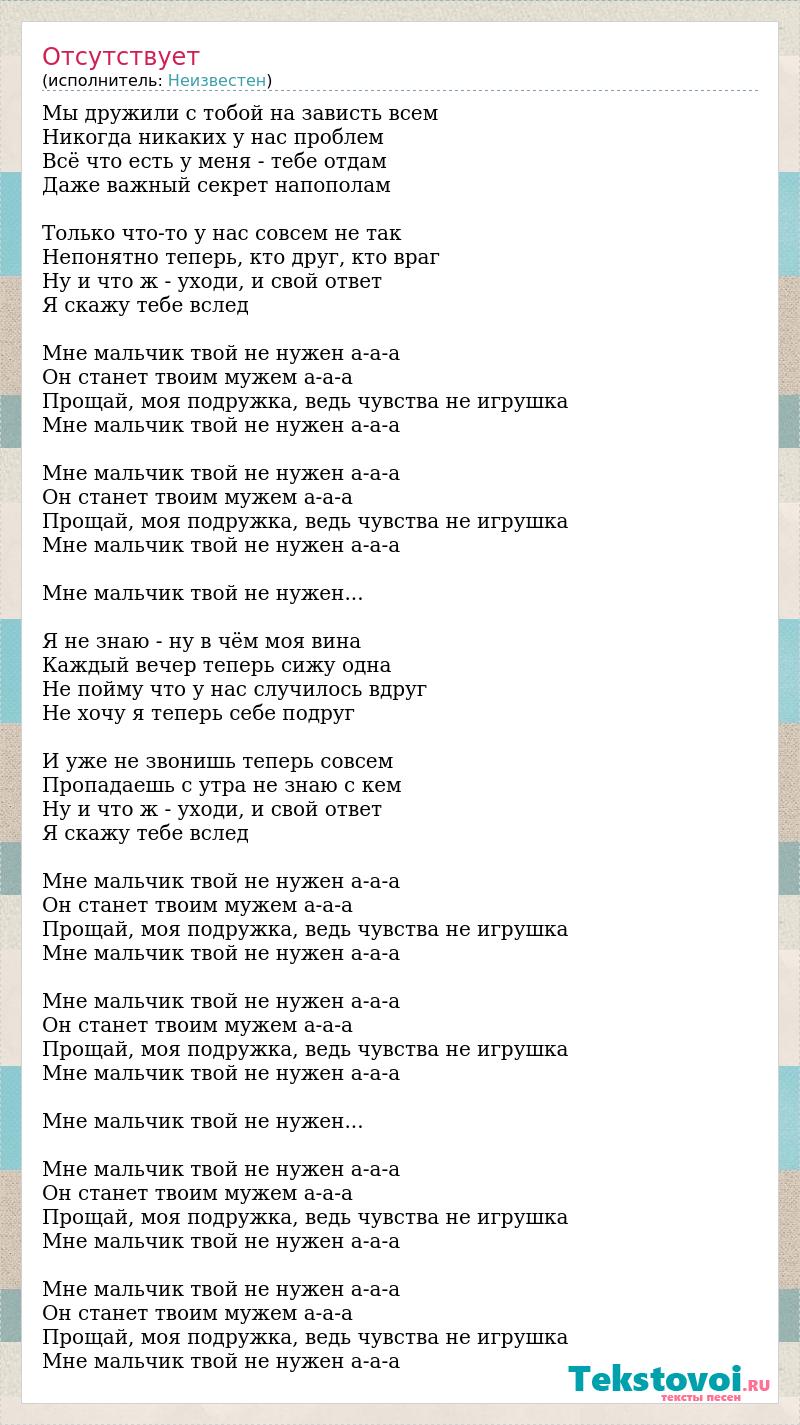 Отсутствует
(исполнитель: Неизвестен)

Мы дружили с тобой на зависть всем
Никогда никаких у нас проблем
Всё что есть у меня - тебе отдам
Даже важный секрет напополам

Только что-то у нас совсем не так
Непонятно теперь, кто друг, кто враг
Ну и что ж - уходи, и свой ответ
Я скажу тебе вслед

Мне мальчик твой не нужен а-а-а
Он станет твоим мужем а-а-а
Прощай, моя подружка, ведь чувства не игрушка
Мне мальчик твой не нужен а-а-а

Мне мальчик твой не нужен а-а-а
Он станет твоим мужем а-а-а
Прощай, моя подружка, ведь чувства не игрушка
Мне мальчик твой не нужен а-а-а

Мне мальчик твой не нужен...

Я не знаю - ну в чём моя вина
Каждый вечер теперь сижу одна
Не пойму что у нас случилось вдруг
Не хочу я теперь себе подруг

И уже не звонишь теперь совсем
Пропадаешь с утра не знаю с кем
Ну и что ж - уходи, и свой ответ
Я скажу тебе вслед

Мне мальчик твой не нужен а-а-а
Он станет твоим мужем а-а-а
Прощай, моя подружка, ведь чувства не игрушка
Мне мальчик твой не нужен а-а-а

Мне мальчик твой не нужен а-а-а
Он станет твоим мужем а-а-а
Прощай, моя подружка, ведь чувства не игрушка
Мне мальчик твой не нужен а-а-а

Мне мальчик твой не нужен...

Мне мальчик твой не нужен а-а-а
Он станет твоим мужем а-а-а
Прощай, моя подружка, ведь чувства не игрушка
Мне мальчик твой не нужен а-а-а

Мне мальчик твой не нужен а-а-а
Он станет твоим мужем а-а-а
Прощай, моя подружка, ведь чувства не игрушка
Мне мальчик твой не нужен а-а-а

Tekstovoi.RU
тексты песен